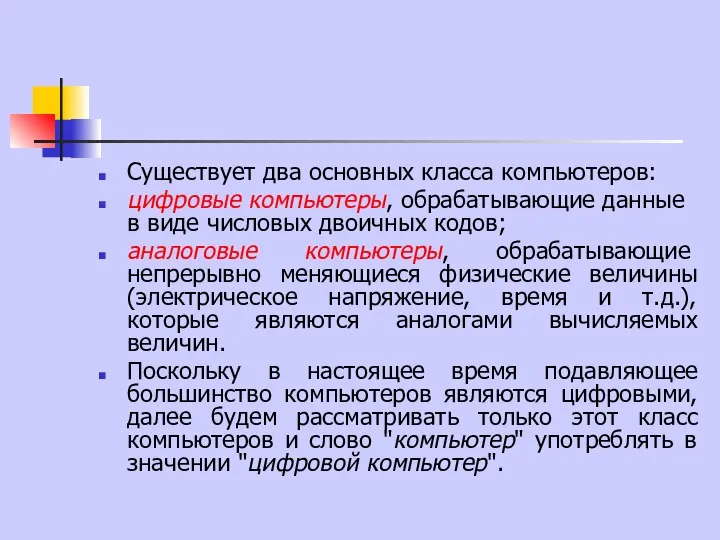 Существует два основных класса компьютеров:

цифровые компьютеры, обрабатывающие данные в виде числовых двоичных кодов;

аналоговые компьютеры, обрабатывающие непрерывно меняющиеся физические величины (электрическое напряжение, время и т.д.), которые являются аналогами вычисляемых величин.

Поскольку в настоящее время подавляющее большинство компьютеров являются цифровыми, далее будем рассматривать только этот класс компьютеров и слово "компьютер" употреблять в значении "цифровой компьютер".